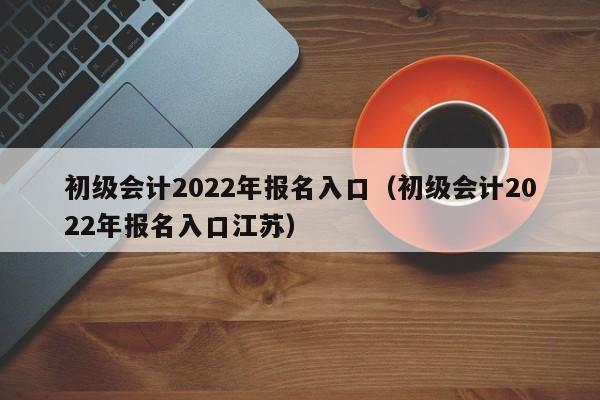 初级会计2022年报名入口（初级会计2022年报名入口江苏）